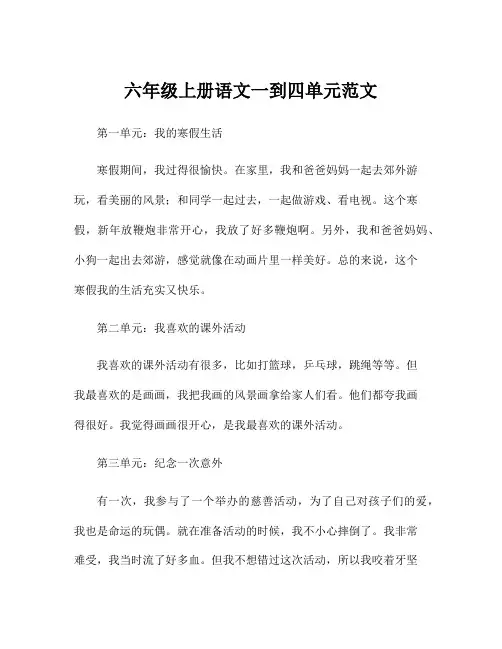 六年级上册语文一到四单元范文

第一单元：我的寒假生活

寒假期间，我过得很愉快。在家里，我和爸爸妈妈一起去郊外游玩，看美丽的风景；和同学一起过去，一起做游戏、看电视。这个寒假，新年放鞭炮非常开心，我放了好多鞭炮啊。另外，我和爸爸妈妈、小狗一起出去郊游，感觉就像在动画片里一样美好。总的来说，这个寒假我的生活充实又快乐。

第二单元：我喜欢的课外活动

我喜欢的课外活动有很多，比如打篮球，乒乓球，跳绳等等。但我最喜欢的是画画，我把我画的风景画拿给家人们看。他们都夸我画得很好。我觉得画画很开心，是我最喜欢的课外活动。

第三单元：纪念一次意外

有一次，我参与了一个举办的慈善活动，为了自己对孩子们的爱，我也是命运的玩偶。就在准备活动的时候，我不小心摔倒了。我非常难受，我当时流了好多血。但我不想错过这次活动，所以我咬着牙坚